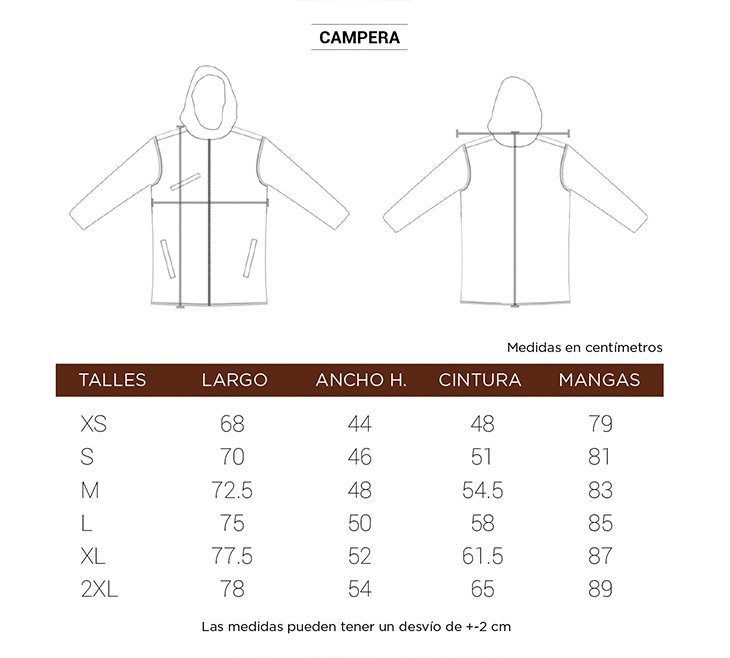 CAMPERA

Medidas en centímetros

| TALLES | LARGO | ANCHO H. | CINTURA | MANGAS |
|---|---|---|---|---|
| XS | 68 | 44 | 48 | 79 |
| S | 70 | 46 | 51 | 81 |
| M | 72.5 | 48 | 54.5 | 83 |
| L | 75 | 50 | 58 | 85 |
| XL | 77.5 | 52 | 61.5 | 87 |
| 2XL | 78 | 54 | 65 | 89 |

Las medidas pueden tener un desvío de +-2 cm